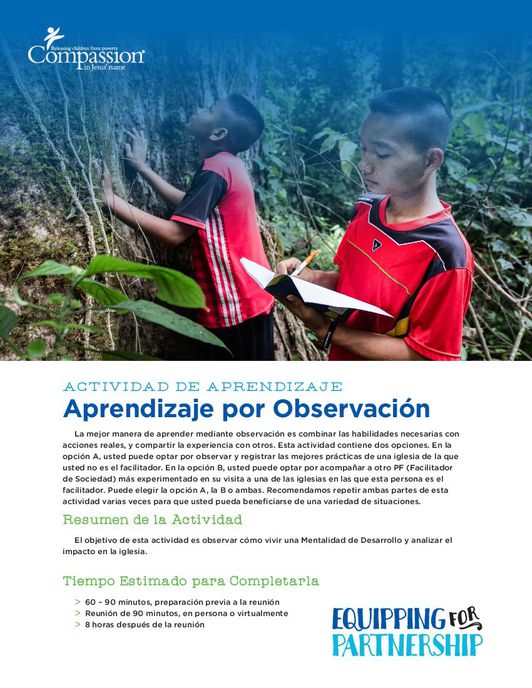 Releasing children from poverty
Compassion
in Jesus' name

ACTIVIDAD DE APRENDIZAJE
Aprendizaje por Observación

La mejor manera de aprender mediante observación es combinar las habilidades necesarias con acciones reales, y compartir la experiencia con otros. Esta actividad contiene dos opciones. En la opción A, usted puede optar por observar y registrar las mejores prácticas de una iglesia de la que usted no es el facilitador. En la opción B, usted puede optar por acompañar a otro PF (Facilitador de Sociedad) más experimentado en su visita a una de las iglesias en las que esta persona es el facilitador. Puede elegir la opción A, la B o ambas. Recomendamos repetir ambas partes de esta actividad varias veces para que usted pueda beneficiarse de una variedad de situaciones.

Resumen de la Actividad

El objetivo de esta actividad es observar cómo vivir una Mentalidad de Desarrollo y analizar el impacto en la iglesia.

Tiempo Estimado para Completarla

> 60 – 90 minutos, preparación previa a la reunión
> Reunión de 90 minutos, en persona o virtualmente
> 8 horas después de la reunión

EQUIPPING FOR PARTNERSHIP